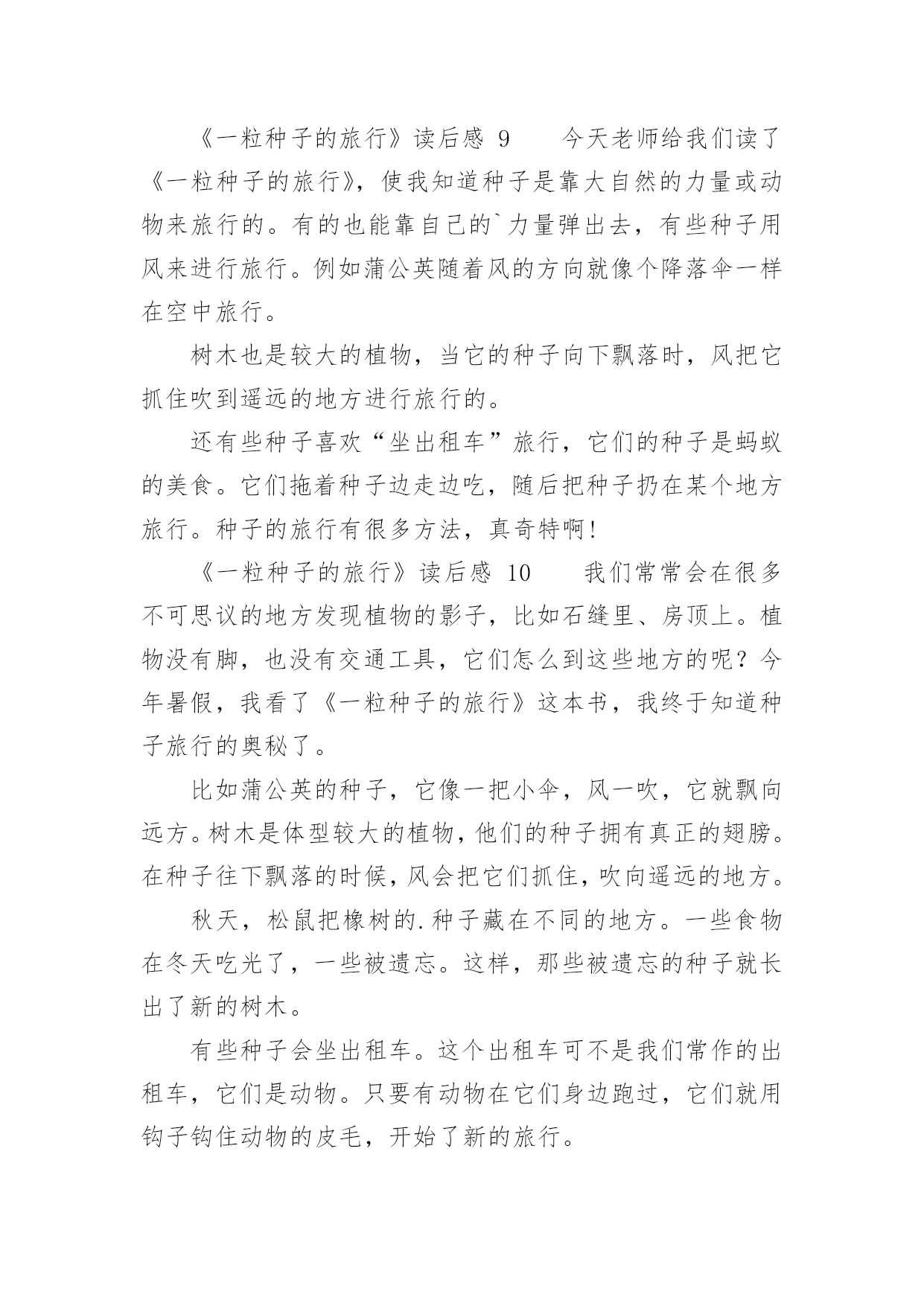 《一粒种子的旅行》读后感 9　　今天老师给我们读了《一粒种子的旅行》，使我知道种子是靠大自然的力量或动物来旅行的。有的也能靠自己的`力量弹出去，有些种子用风来进行旅行。例如蒲公英随着风的方向就像个降落伞一样在空中旅行。

树木也是较大的植物，当它的种子向下飘落时，风把它抓住吹到遥远的地方进行旅行的。

还有些种子喜欢“坐出租车”旅行，它们的种子是蚂蚁的美食。它们拖着种子边走边吃，随后把种子扔在某个地方旅行。种子的旅行有很多方法，真奇特啊！

《一粒种子的旅行》读后感 10　　我们常常会在很多不可思议的地方发现植物的影子，比如石缝里、房顶上。植物没有脚，也没有交通工具，它们怎么到这些地方的呢？今年暑假，我看了《一粒种子的旅行》这本书，我终于知道种子旅行的奥秘了。

比如蒲公英的种子，它像一把小伞，风一吹，它就飘向远方。树木是体型较大的植物，他们的种子拥有真正的翅膀。在种子往下飘落的时候，风会把它们抓住，吹向遥远的地方。

秋天，松鼠把橡树的.种子藏在不同的地方。一些食物在冬天吃光了，一些被遗忘。这样，那些被遗忘的种子就长出了新的树木。

有些种子会坐出租车。这个出租车可不是我们常作的出租车，它们是动物。只要有动物在它们身边跑过，它们就用钩子钩住动物的皮毛，开始了新的旅行。